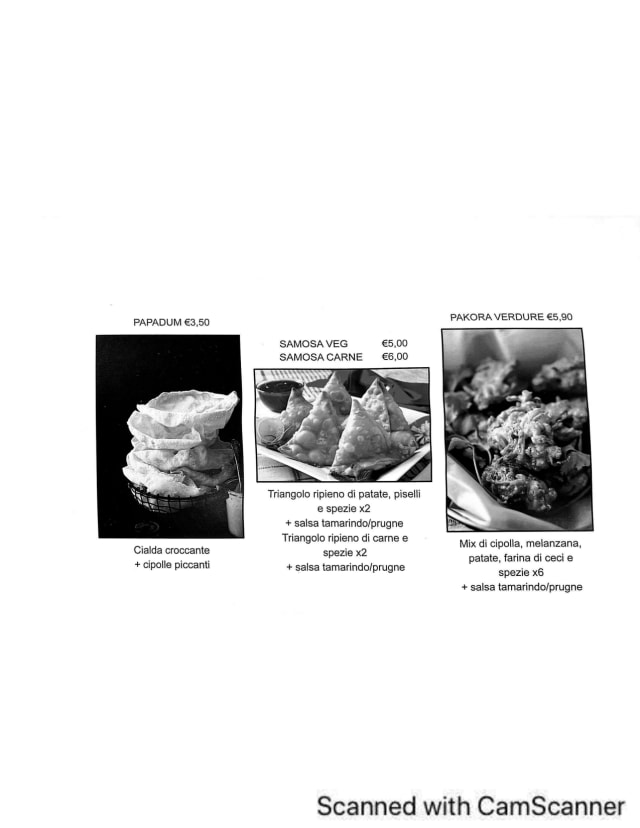 PAPADUM €3,50

Cialda croccante
+ cipolle piccanti

SAMOSA VEG €5,00
SAMOSA CARNE €6,00

Triangolo ripieno di patate, piselli e spezie x2
+ salsa tamarindo/prugne
Triangolo ripieno di carne e spezie x2
+ salsa tamarindo/prugne

PAKORA VERDURE €5,90

Mix di cipolla, melanzana, patate, farina di ceci e spezie x6
+ salsa tamarindo/prugne

Scanned with CamScanner